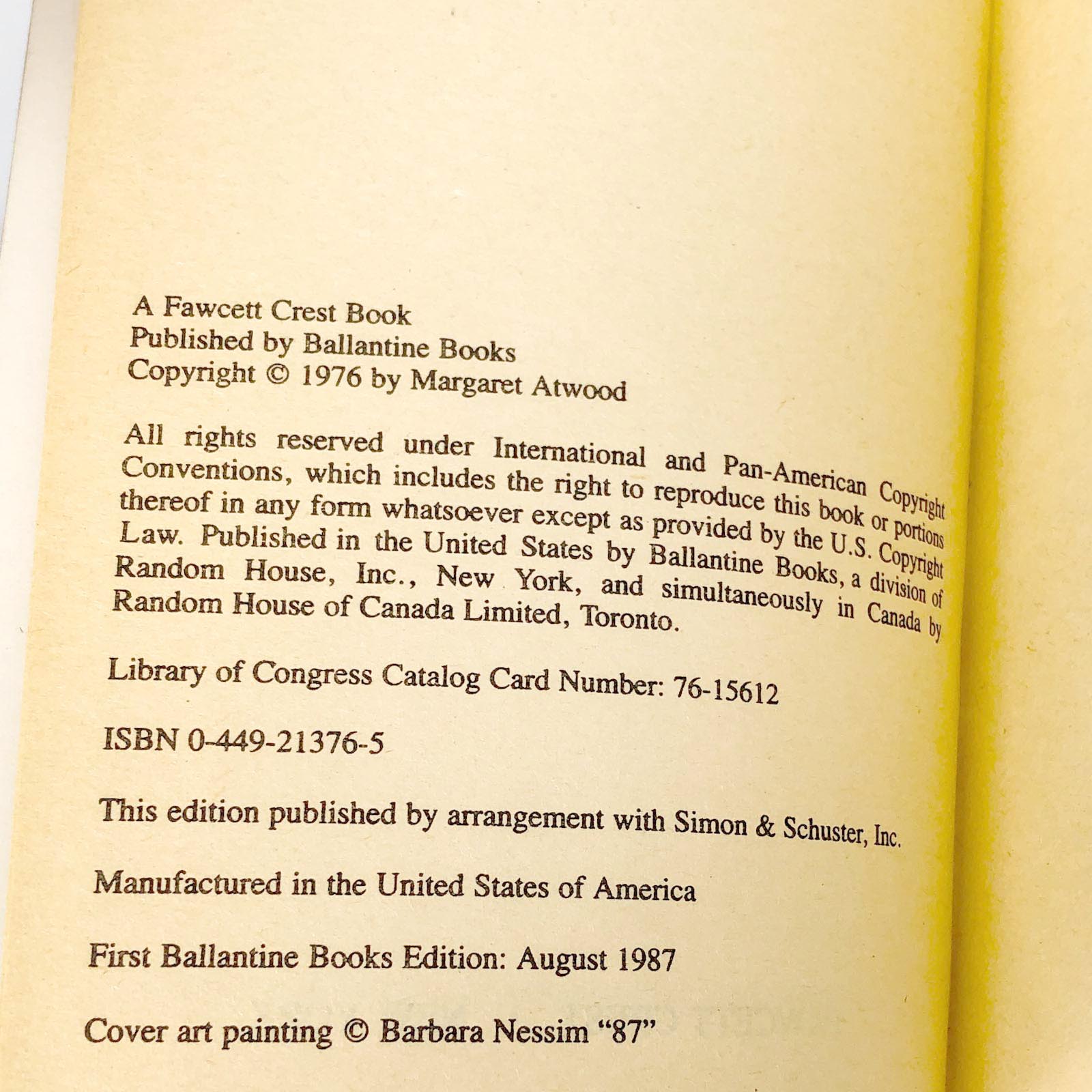 A Fawcett Crest Book
Published by Ballantine Books
Copyright © 1976 by Margaret Atwood

All rights reserved under International and Pan-American Copyright Conventions, which includes the right to reproduce this book or portions thereof in any form whatsoever except as provided by the U.S. Copyright Law. Published in the United States by Ballantine Books, a division of Random House, Inc., New York, and simultaneously in Canada by Random House of Canada Limited, Toronto.

Library of Congress Catalog Card Number: 76-15612

ISBN 0-449-21376-5

This edition published by arrangement with Simon & Schuster, Inc.

Manufactured in the United States of America

First Ballantine Books Edition: August 1987

Cover art painting © Barbara Nessim "87"